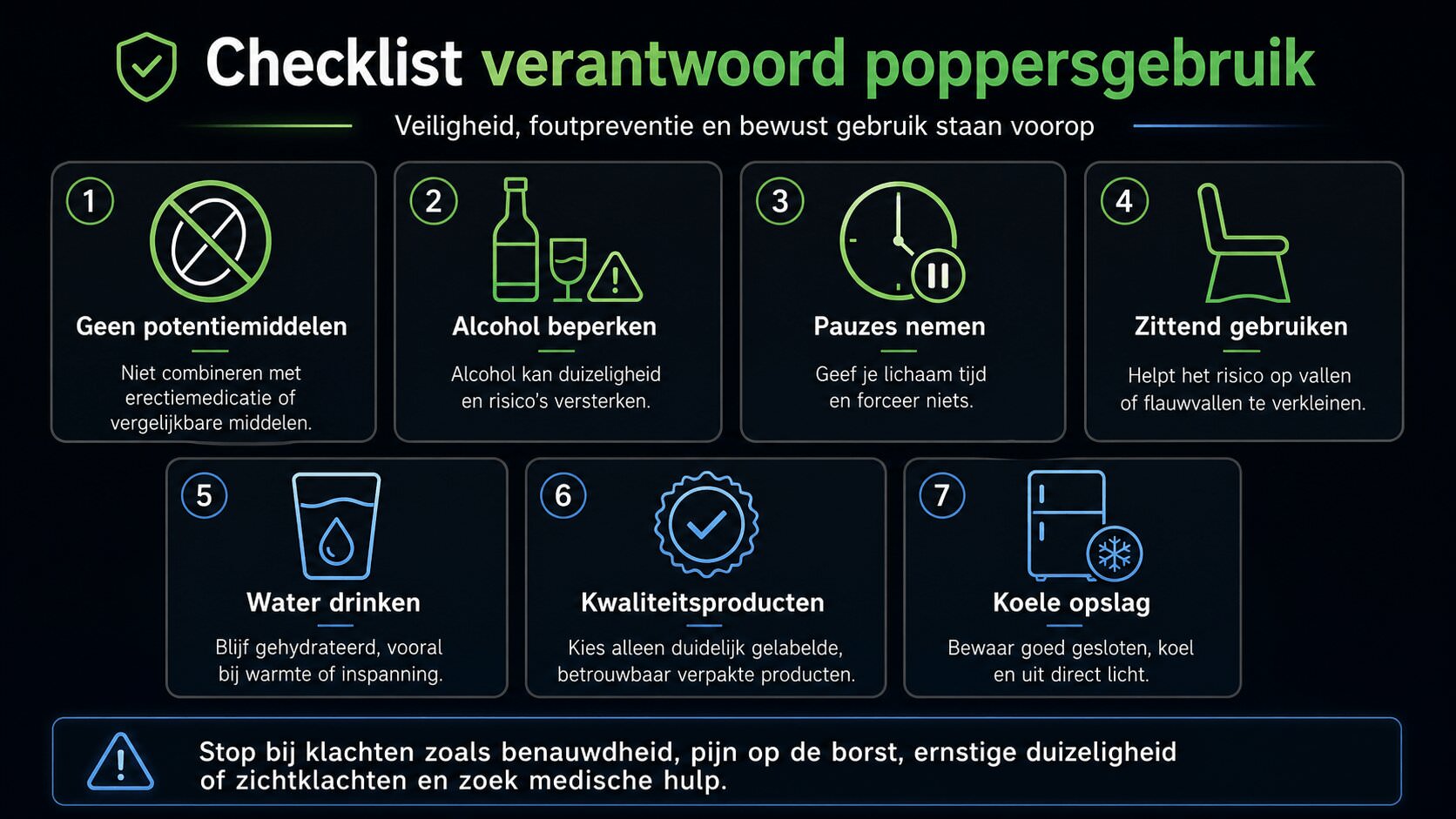 Checklist verantwoord poppersgebruik

Veiligheid, foutpreventie en bewust gebruik staan voorop

1
Geen potentiemiddelen
Niet combineren met erectiemedicatie of vergelijkbare middelen.

2
Alcohol beperken
Alcohol kan duizeligheid en risico's versterken.

3
Pauzes nemen
Geef je lichaam tijd en forceer niets.

4
Zittend gebruiken
Helpt het risico op vallen of flauwvallen te verkleinen.

5
Water drinken
Blijf gehydrateerd, vooral bij warmte of inspanning.

6
Kwaliteitsproducten
Kies alleen duidelijk gelabelde, betrouwbaar verpakte producten.

7
Koele opslag
Bewaar goed gesloten, koel en uit direct licht.

Stop bij klachten zoals benauwdheid, pijn op de borst, ernstige duizeligheid of zichtklachten en zoek medische hulp.